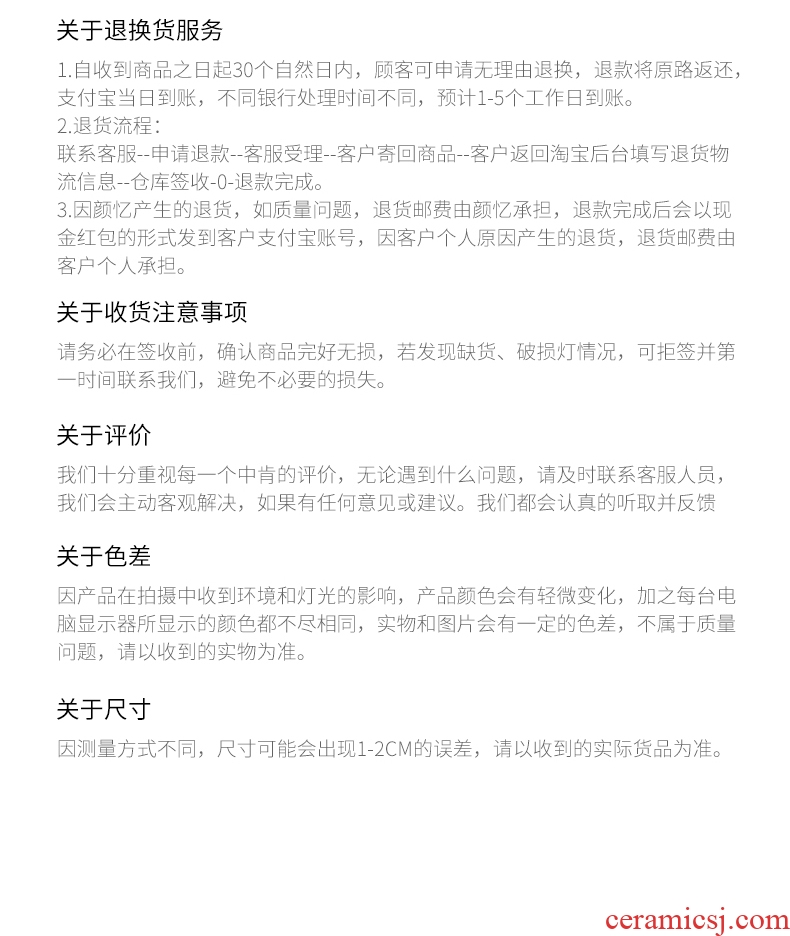 关于退换货服务

1.自收到商品之日起30个自然日内，顾客可申请无理由退换，退款将原路返还，支付宝当日到账，不同银行处理时间不同，预计1-5个工作日到账。
2.退货流程：
联系客服--申请退款--客服受理--客户寄回商品--客户返回淘宝后台填写退货物流信息--仓库签收-0-退款完成。
3.因颜忆产生的退货，如质量问题，退货邮费由颜忆承担，退款完成后会以现金红包的形式发到客户支付宝账号，因客户个人原因产生的退货，退货邮费由客户个人承担。

关于收货注意事项

请务必在签收前，确认商品完好无损，若发现缺货、破损灯情况，可拒签并第一时间联系我们，避免不必要的损失。

关于评价

我们十分重视每一个中肯的评价，无论遇到什么问题，请及时联系客服人员，我们会主动客观解决，如果有任何意见或建议。我们都会认真的听取并反馈

关于色差

因产品在拍摄中收到环境和灯光的影响，产品颜色会有轻微变化，加之每台电脑显示器所显示的颜色都不尽相同，实物和图片会有一定的色差，不属于质量问题，请以收到的实物为准。

关于尺寸

因测量方式不同，尺寸可能会出现1-2CM的误差，请以收到的实际货品为准。

ceramicsj.com